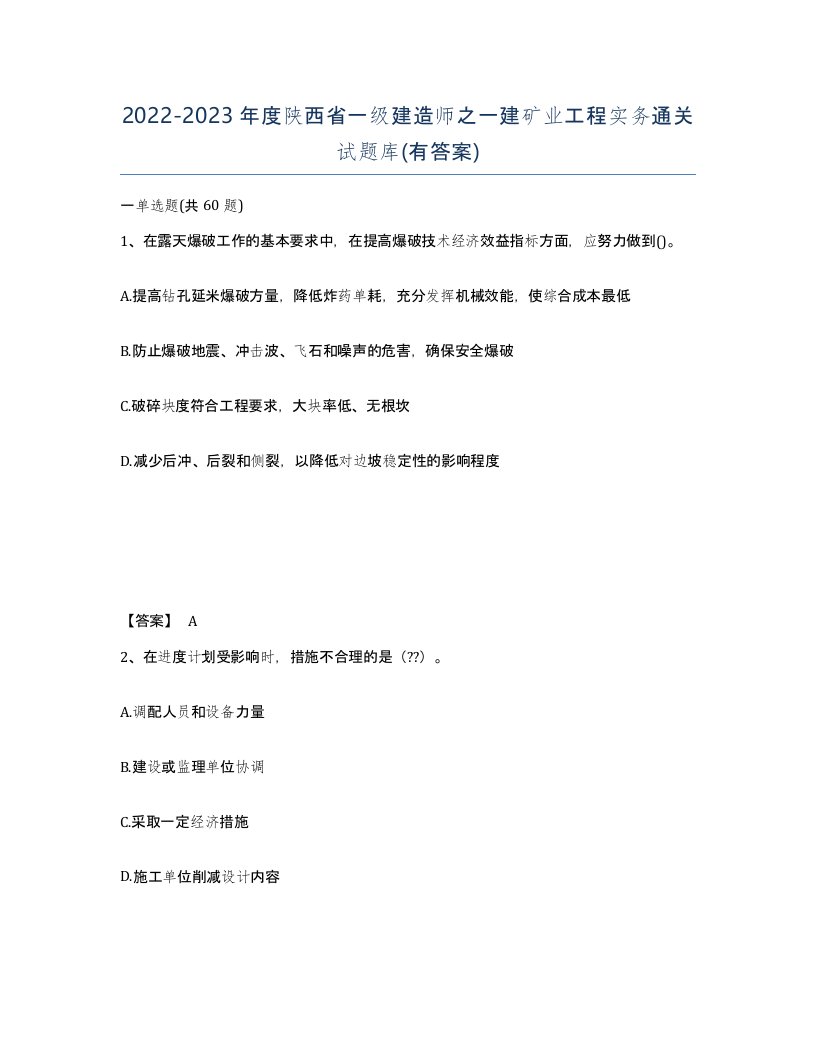 2022-2023 年度陕西省一级建造师之一建矿业工程实务通关试题库(有答案)

一单选题(共 60 题)

1、在露天爆破工作的基本要求中，在提高爆破技术经济效益指标方面，应努力做到()。

A.提高钻孔延米爆破方量，降低炸药单耗，充分发挥机械效能，使综合成本最低

B.防止爆破地震、冲击波、飞石和噪声的危害，确保安全爆破

C.破碎块度符合工程要求，大块率低、无根坎

D.减少后冲、后裂和侧裂，以降低对边坡稳定性的影响程度

【答案】 A

2、在进度计划受影响时，措施不合理的是（??）。

A.调配人员和设备力量

B.建设或监理单位协调

C.采取一定经济措施

D.施工单位削减设计内容